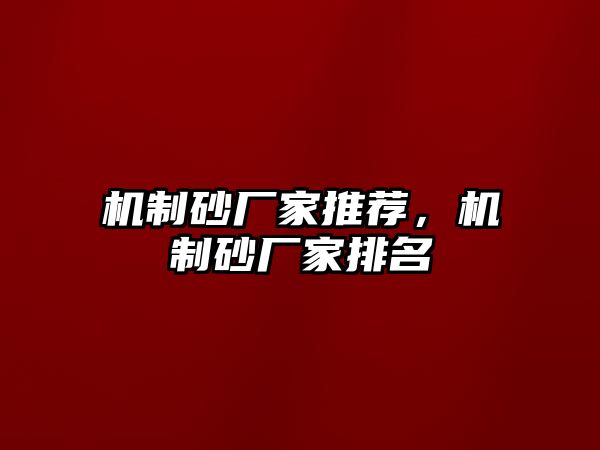 机制砂厂家推荐，机制砂厂家排名